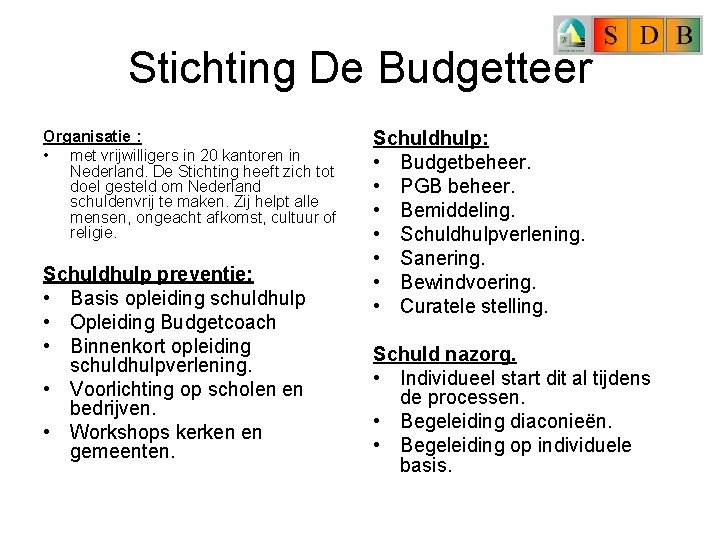 S D B

Stichting De Budgetteer

Organisatie :
• met vrijwilligers in 20 kantoren in Nederland. De Stichting heeft zich tot doel gesteld om Nederland schuldenvrij te maken. Zij helpt alle mensen, ongeacht afkomst, cultuur of religie.

Schuldhulp preventie:
• Basis opleiding schuldhulp
• Opleiding Budgetcoach
• Binnenkort opleiding schuldhulpverlening.
• Voorlichting op scholen en bedrijven.
• Workshops kerken en gemeenten.

Schuldhulp:
• Budgetbeheer.
• PGB beheer.
• Bemiddeling.
• Schuldhulpverlening.
• Sanering.
• Bewindvoering.
• Curatele stelling.

Schuld nazorg.
• Individueel start dit al tijdens de processen.
• Begeleiding diaconieën.
• Begeleiding op individuele basis.